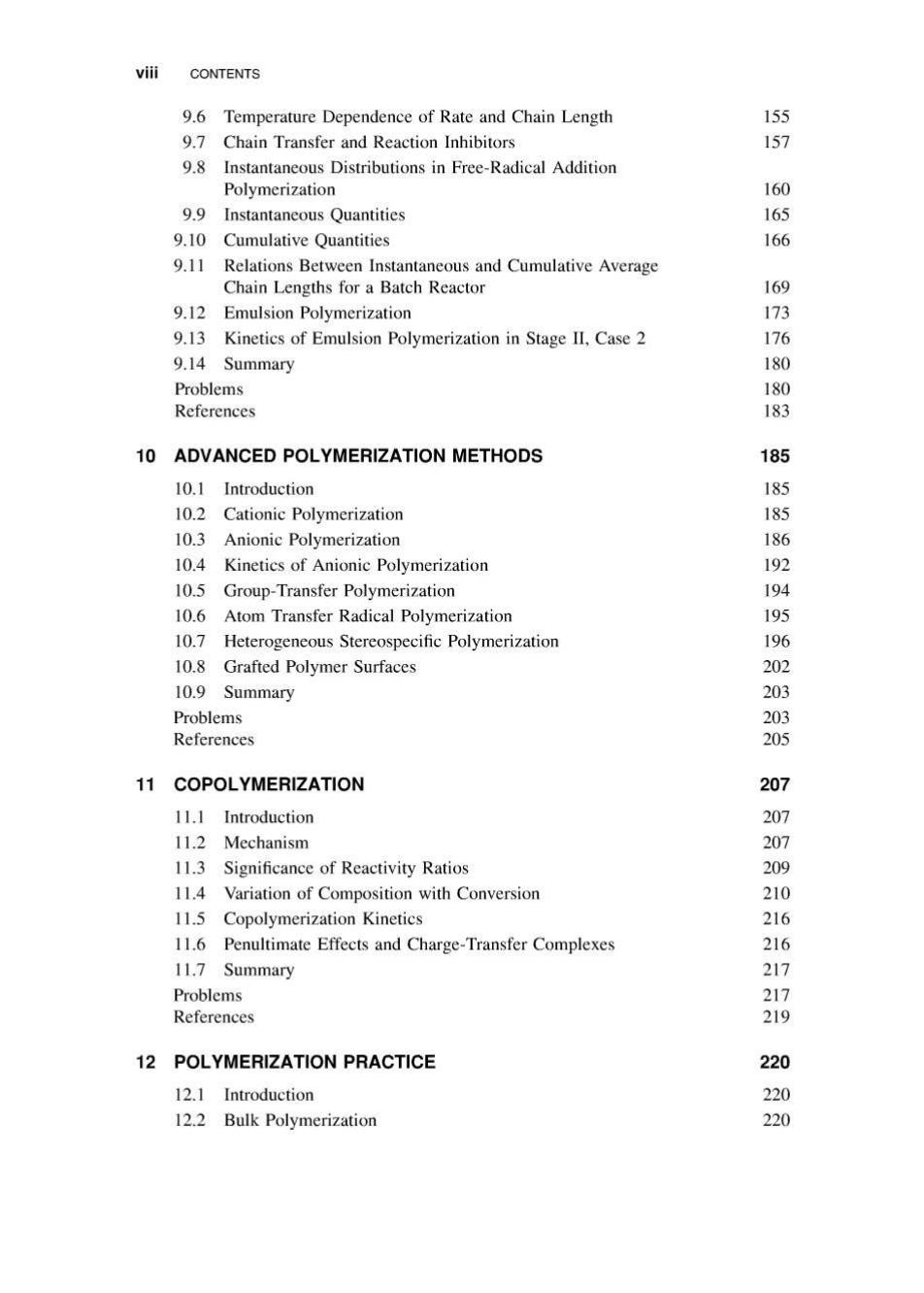 viii CONTENTS

9.6 Temperature Dependence of Rate and Chain Length 155
9.7 Chain Transfer and Reaction Inhibitors 157
9.8 Instantaneous Distributions in Free-Radical Addition Polymerization 160
9.9 Instantaneous Quantities 165
9.10 Cumulative Quantities 166
9.11 Relations Between Instantaneous and Cumulative Average Chain Lengths for a Batch Reactor 169
9.12 Emulsion Polymerization 173
9.13 Kinetics of Emulsion Polymerization in Stage II, Case 2 176
9.14 Summary 180
Problems 180
References 183

10 ADVANCED POLYMERIZATION METHODS 185

10.1 Introduction 185
10.2 Cationic Polymerization 185
10.3 Anionic Polymerization 186
10.4 Kinetics of Anionic Polymerization 192
10.5 Group-Transfer Polymerization 194
10.6 Atom Transfer Radical Polymerization 195
10.7 Heterogeneous Stereospecific Polymerization 196
10.8 Grafted Polymer Surfaces 202
10.9 Summary 203
Problems 203
References 205

11 COPOLYMERIZATION 207

11.1 Introduction 207
11.2 Mechanism 207
11.3 Significance of Reactivity Ratios 209
11.4 Variation of Composition with Conversion 210
11.5 Copolymerization Kinetics 216
11.6 Penultimate Effects and Charge-Transfer Complexes 216
11.7 Summary 217
Problems 217
References 219

12 POLYMERIZATION PRACTICE 220

12.1 Introduction 220
12.2 Bulk Polymerization 220